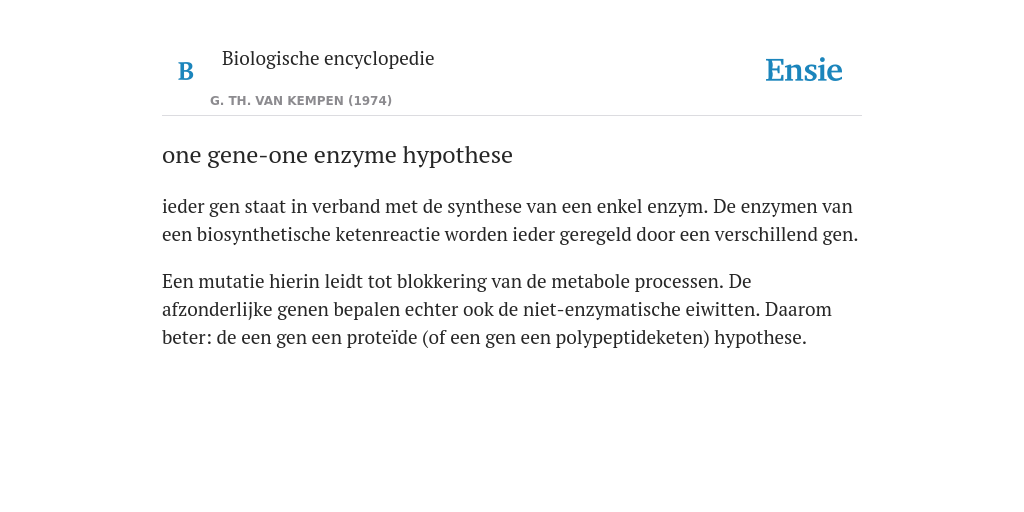 B Biologische encyclopedie

G. TH. VAN KEMPEN (1974)

Ensie

one gene-one enzyme hypothese

ieder gen staat in verband met de synthese van een enkel enzym. De enzymen van een biosynthetische ketenreactie worden ieder geregeld door een verschillend gen.

Een mutatie hierin leidt tot blokkering van de metabole processen. De afzonderlijke genen bepalen echter ook de niet-enzymatische eiwitten. Daarom beter: de een gen een proteïde (of een gen een polypeptideketen) hypothese.